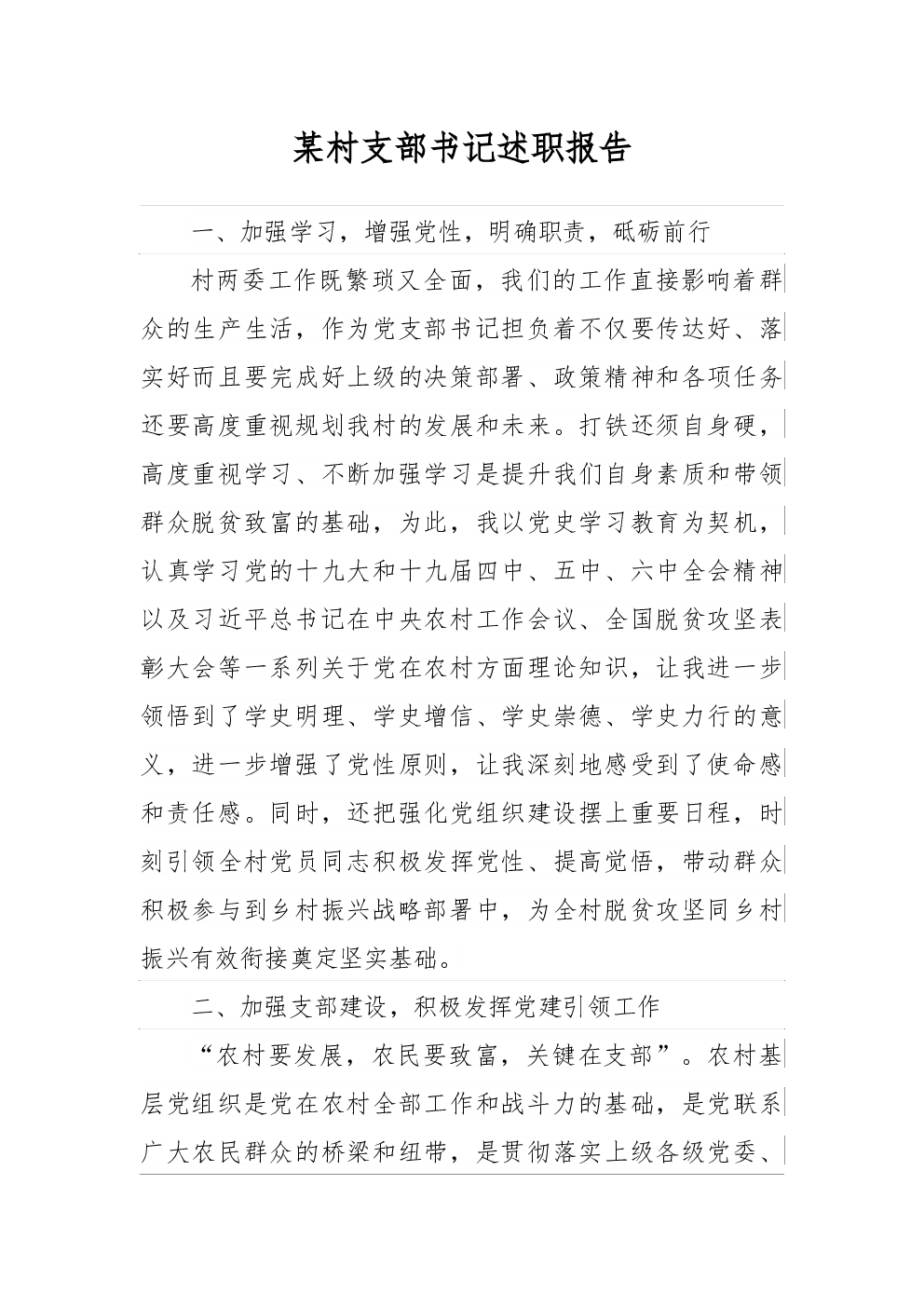 某村支部书记述职报告

一、加强学习，增强党性，明确职责，砥砺前行

村两委工作既繁琐又全面，我们的工作直接影响着群众的生产生活，作为党支部书记担负着不仅要传达好、落实好而且要完成好上级的决策部署、政策精神和各项任务还要高度重视规划我村的发展和未来。打铁还须自身硬，高度重视学习、不断加强学习是提升我们自身素质和带领群众脱贫致富的基础，为此，我以党史学习教育为契机，认真学习党的十九大和十九届四中、五中、六中全会精神以及习近平总书记在中央农村工作会议、全国脱贫攻坚表彰大会等一系列关于党在农村方面理论知识，让我进一步领悟到了学史明理、学史增信、学史崇德、学史力行的意义，进一步增强了党性原则，让我深刻地感受到了使命感和责任感。同时，还把强化党组织建设摆上重要日程，时刻引领全村党员同志积极发挥党性、提高觉悟，带动群众积极参与到乡村振兴战略部署中，为全村脱贫攻坚同乡村振兴有效衔接奠定坚实基础。

二、加强支部建设，积极发挥党建引领工作

“农村要发展，农民要致富，关键在支部”。农村基层党组织是党在农村全部工作和战斗力的基础，是党联系广大农民群众的桥梁和纽带，是贯彻落实上级各级党委、